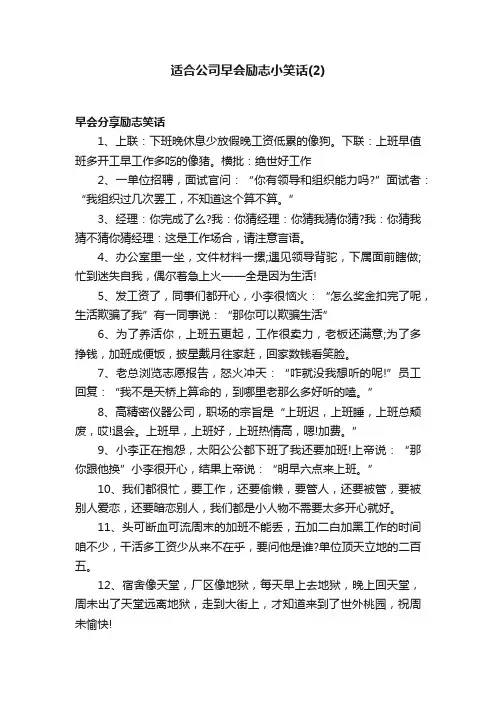 适合公司早会励志小笑话(2)

早会分享励志笑话

1、上联：下班晚休息少放假晚工资低累的像狗。下联：上班早值班多开工早工作多吃的像猪。横批：绝世好工作

2、一单位招聘，面试官问：“你有领导和组织能力吗?”面试者：“我组织过几次罢工，不知道这个算不算。”

3、经理：你完成了么?我：你猜经理：你猜我猜你猜?我：你猜我猜不猜你猜经理：这是工作场合，请注意言语。

4、办公室里一坐，文件材料一摞;遇见领导背驼，下属面前瞎做;忙到迷失自我，偶尔着急上火——全是因为生活!

5、发工资了，同事们都开心，小李很恼火：“怎么奖金扣完了呢，生活欺骗了我”有一同事说：“那你可以欺骗生活”

6、为了养活你，上班五更起，工作很卖力，老板还满意;为了多挣钱，加班成便饭，披星戴月往家赶，回家数钱看笑脸。

7、老总浏览志愿报告，怒火冲天：“咋就没我想听的呢!”员工回复：“我不是天桥上算命的，到哪里老那么多好听的嗑。”

8、高精密仪器公司，职场的宗旨是“上班迟，上班睡，上班总颓废，哎!退会。上班早，上班好，上班热情高，嗯!加费。”

9、小李正在抱怨，太阳公公都下班了我还要加班!上帝说：“那你跟他换”小李很开心，结果上帝说：“明早六点来上班。”

10、我们都很忙，要工作，还要偷懒，要管人，还要被管，要被别人爱恋，还要暗恋别人，我们都是小人物不需要太多开心就好。

11、头可断血可流周末的加班不能丢，五加二白加黑工作的时间咱不少，干活多工资少从来不在乎，要问他是谁?单位顶天立地的二百五。

12、宿舍像天堂，厂区像地狱，每天早上去地狱，晚上回天堂，周末出了天堂远离地狱，走到大街上，才知道来到了世外桃园，祝周末愉快!